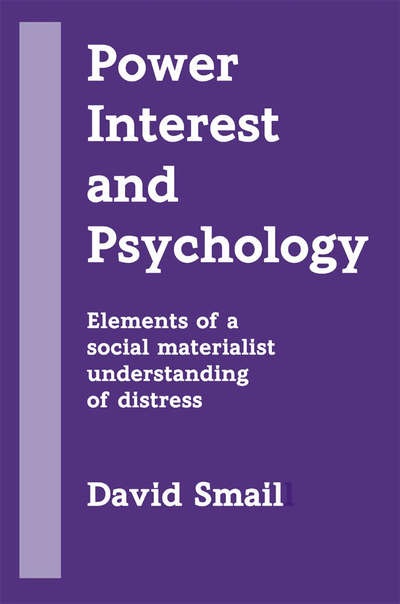 Power
Interest
and
Psychology

Elements of a social materialist understanding of distress

David Smail